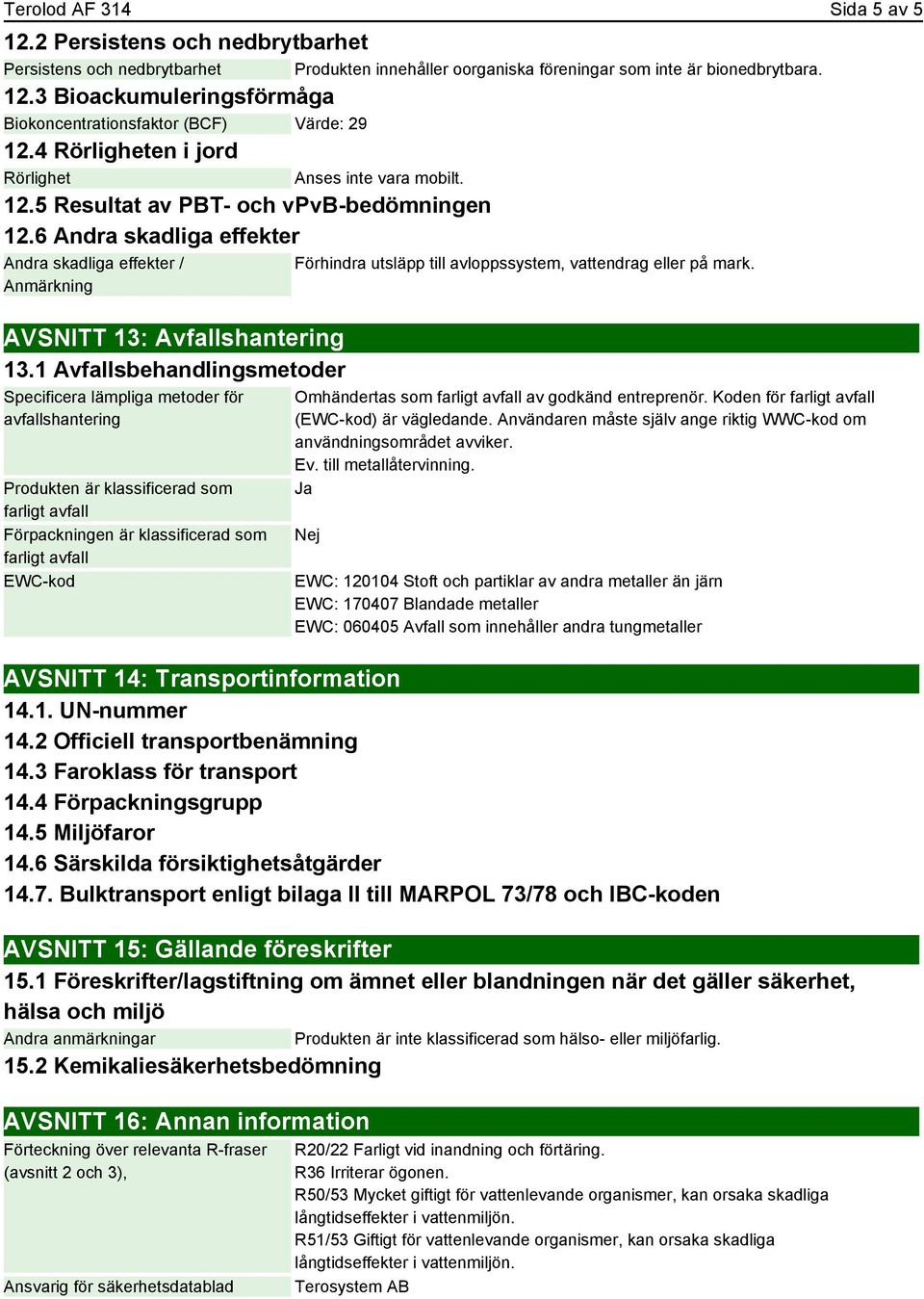 Terolod AF 314 Sida 5 av 5

12.2 Persistens och nedbrytbarhet

| Persistens och nedbrytbarhet | Produkten innehåller oorganiska föreningar som inte är bionedbrytbara. |
|---|---|

12.3 Bioackumuleringsförmåga

| Biokoncentrationsfaktor (BCF) | Värde: 29 |
|---|---|

12.4 Rörligheten i jord

| Rörlighet | Anses inte vara mobilt. |
|---|---|

12.5 Resultat av PBT- och vPvB-bedömningen

12.6 Andra skadliga effekter

| Andra skadliga effekter / Anmärkning | Förhindra utsläpp till avloppssystem, vattendrag eller på mark. |
|---|---|

AVSNITT 13: Avfallshantering

13.1 Avfallsbehandlingsmetoder

| Specificera lämpliga metoder för avfallshantering | Omhändertas som farligt avfall av godkänd entreprenör. Koden för farligt avfall (EWC-kod) är vägledande. Användaren måste själv ange riktig WWC-kod om användningsområdet avviker. Ev. till metallåtervinning. |
|---|---|
| Produkten är klassificerad som farligt avfall | Ja |
| Förpackningen är klassificerad som farligt avfall | Nej |
| EWC-kod | EWC: 120104 Stoft och partiklar av andra metaller än järn EWC: 170407 Blandade metaller EWC: 060405 Avfall som innehåller andra tungmetaller |

AVSNITT 14: Transportinformation

14.1. UN-nummer

14.2 Officiell transportbenämning

14.3 Faroklass för transport

14.4 Förpackningsgrupp

14.5 Miljöfaror

14.6 Särskilda försiktighetsåtgärder

14.7. Bulktransport enligt bilaga II till MARPOL 73/78 och IBC-koden

AVSNITT 15: Gällande föreskrifter

15.1 Föreskrifter/lagstiftning om ämnet eller blandningen när det gäller säkerhet, hälsa och miljö

| Andra anmärkningar | Produkten är inte klassificerad som hälso- eller miljöfarlig. |
|---|---|

15.2 Kemikaliesäkerhetsbedömning

AVSNITT 16: Annan information

| Förteckning över relevanta R-fraser (avsnitt 2 och 3), | R20/22 Farligt vid inandning och förtäring. R36 Irriterar ögonen. R50/53 Mycket giftigt för vattenlevande organismer, kan orsaka skadliga långtidseffekter i vattenmiljön. R51/53 Giftigt för vattenlevande organismer, kan orsaka skadliga långtidseffekter i vattenmiljön. |
|---|---|
| Ansvarig för säkerhetsdatablad | Terosystem AB |